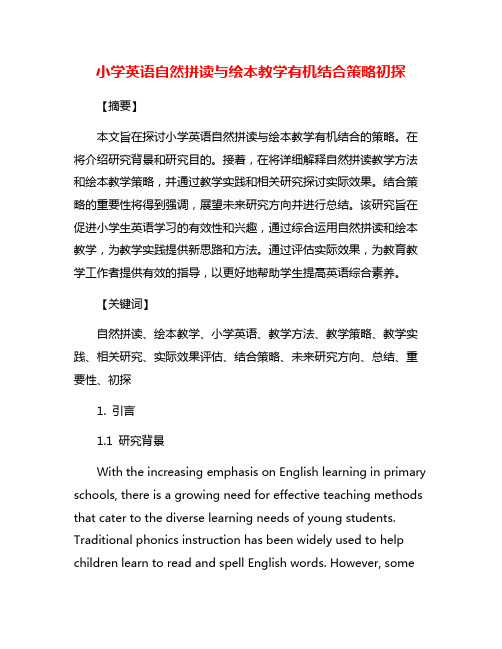 小学英语自然拼读与绘本教学有机结合策略初探

【摘要】

本文旨在探讨小学英语自然拼读与绘本教学有机结合的策略。在将介绍研究背景和研究目的。接着，在将详细解释自然拼读教学方法和绘本教学策略，并通过教学实践和相关研究探讨实际效果。结合策略的重要性将得到强调，展望未来研究方向并进行总结。该研究旨在促进小学生英语学习的有效性和兴趣，通过综合运用自然拼读和绘本教学，为教学实践提供新思路和方法。通过评估实际效果，为教育教学工作者提供有效的指导，以更好地帮助学生提高英语综合素养。

【关键词】

自然拼读、绘本教学、小学英语、教学方法、教学策略、教学实践、相关研究、实际效果评估、结合策略、未来研究方向、总结、重要性、初探

1. 引言

1.1 研究背景

With the increasing emphasis on English learning in primary schools, there is a growing need for effective teaching methods that cater to the diverse learning needs of young students. Traditional phonics instruction has been widely used to help children learn to read and spell English words. However, some